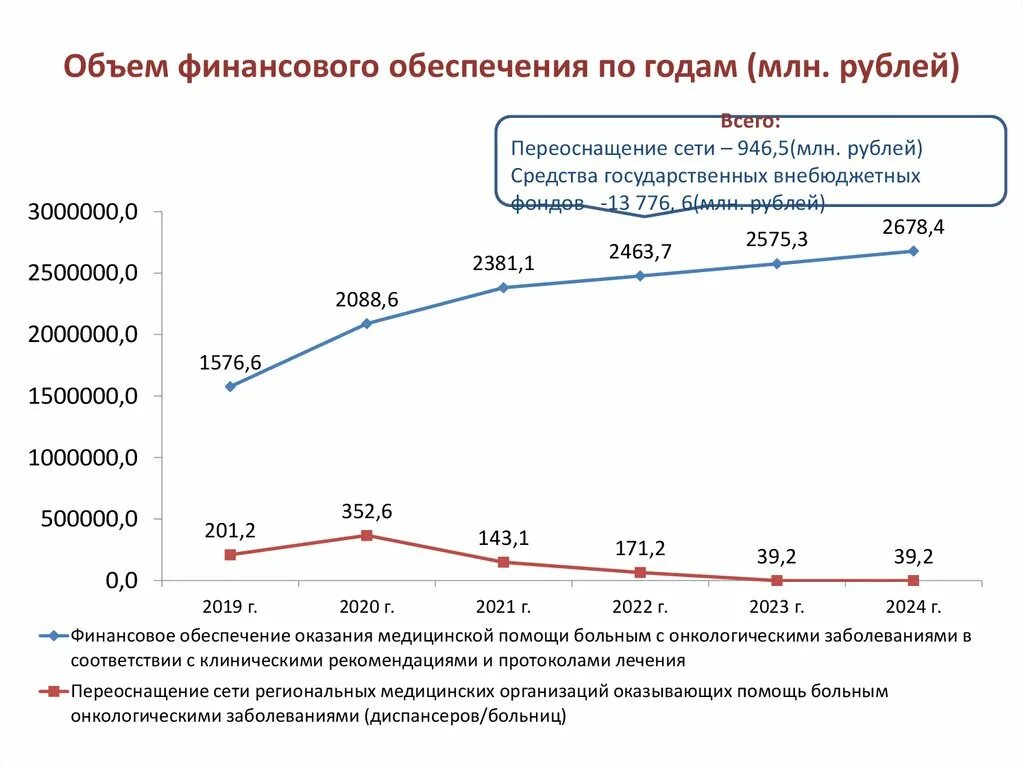 Объем финансового обеспечения по годам (млн. рублей)

Всего:
Переоснащение сети – 946,5(млн. рублей)
Средства государственных внебюджетных фондов -13 776, 6(млн. рублей)

3000000,0
2500000,0
2000000,0
1500000,0
1000000,0
500000,0
0,0

1576,6
2088,6
2381,1
2463,7
2575,3
2678,4

201,2
352,6
143,1
171,2
39,2
39,2

2019 г.
2020 г.
2021 г.
2022 г.
2023 г.
2024 г.

Финансовое обеспечение оказания медицинской помощи больным с онкологическими заболеваниями в соответствии с клиническими рекомендациями и протоколами лечения

Переоснащение сети региональных медицинских организаций оказывающих помощь больным онкологическими заболеваниями (диспансеров/больниц)